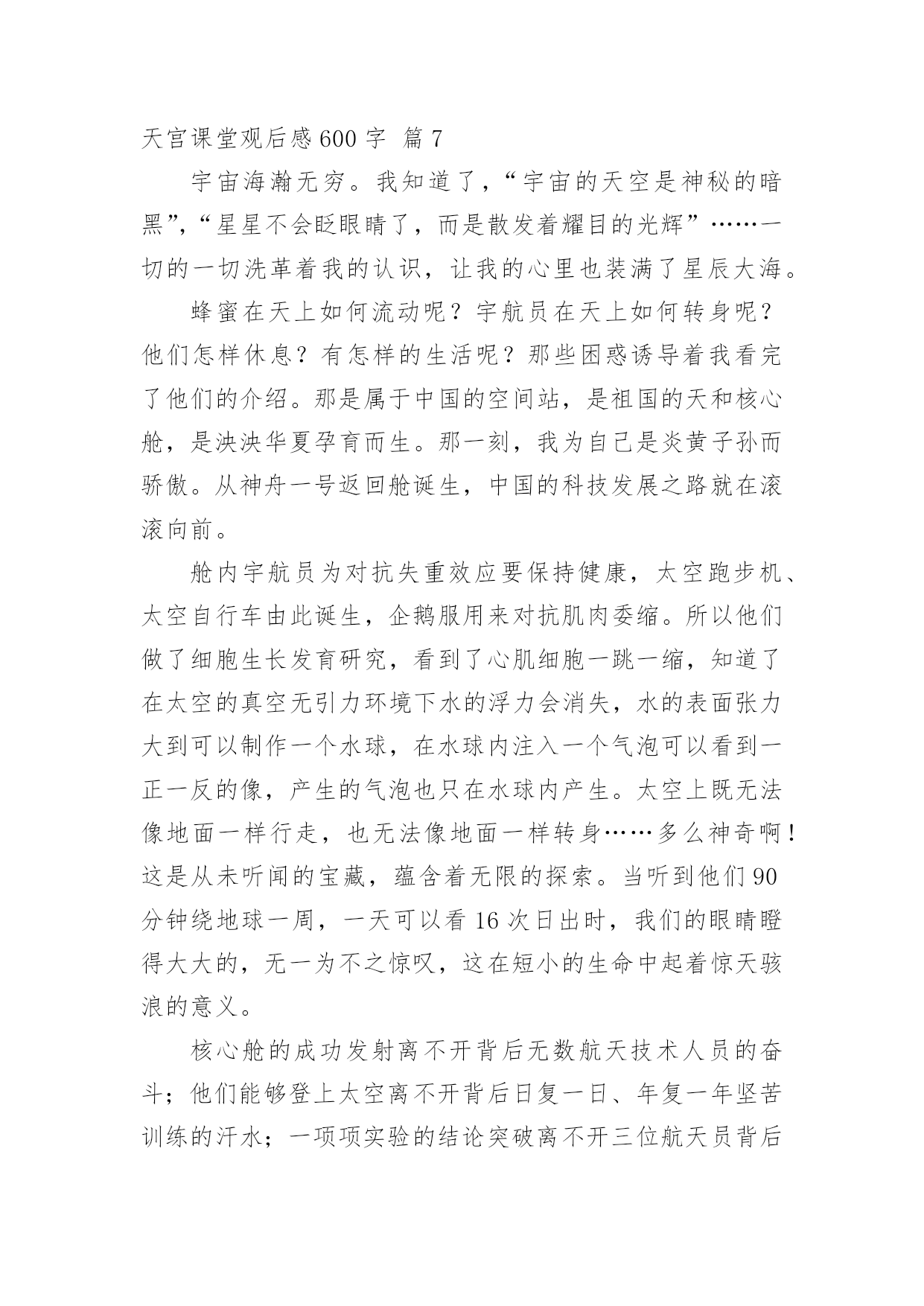 天宫课堂观后感600字 篇7

宇宙海瀚无穷。我知道了，“宇宙的天空是神秘的暗黑”,“星星不会眨眼睛了，而是散发着耀目的光辉”……一切的一切洗革着我的认识，让我的心里也装满了星辰大海。

蜂蜜在天上如何流动呢？宇航员在天上如何转身呢？他们怎样休息？有怎样的生活呢？那些困惑诱导着我看完了他们的介绍。那是属于中国的空间站，是祖国的天和核心舱，是泱泱华夏孕育而生。那一刻，我为自己是炎黄子孙而骄傲。从神舟一号返回舱诞生，中国的科技发展之路就在滚滚向前。

舱内宇航员为对抗失重效应要保持健康，太空跑步机、太空自行车由此诞生，企鹅服用来对抗肌肉委缩。所以他们做了细胞生长发育研究，看到了心肌细胞一跳一缩，知道了在太空的真空无引力环境下水的浮力会消失，水的表面张力大到可以制作一个水球，在水球内注入一个气泡可以看到一正一反的像，产生的气泡也只在水球内产生。太空上既无法像地面一样行走，也无法像地面一样转身……多么神奇啊！这是从未听闻的宝藏，蕴含着无限的探索。当听到他们90分钟绕地球一周，一天可以看16次日出时，我们的眼睛瞪得大大的，无一为不之惊叹，这在短小的生命中起着惊天骇浪的意义。

核心舱的成功发射离不开背后无数航天技术人员的奋斗；他们能够登上太空离不开背后日复一日、年复一年坚苦训练的汗水；一项项实验的结论突破离不开三位航天员背后